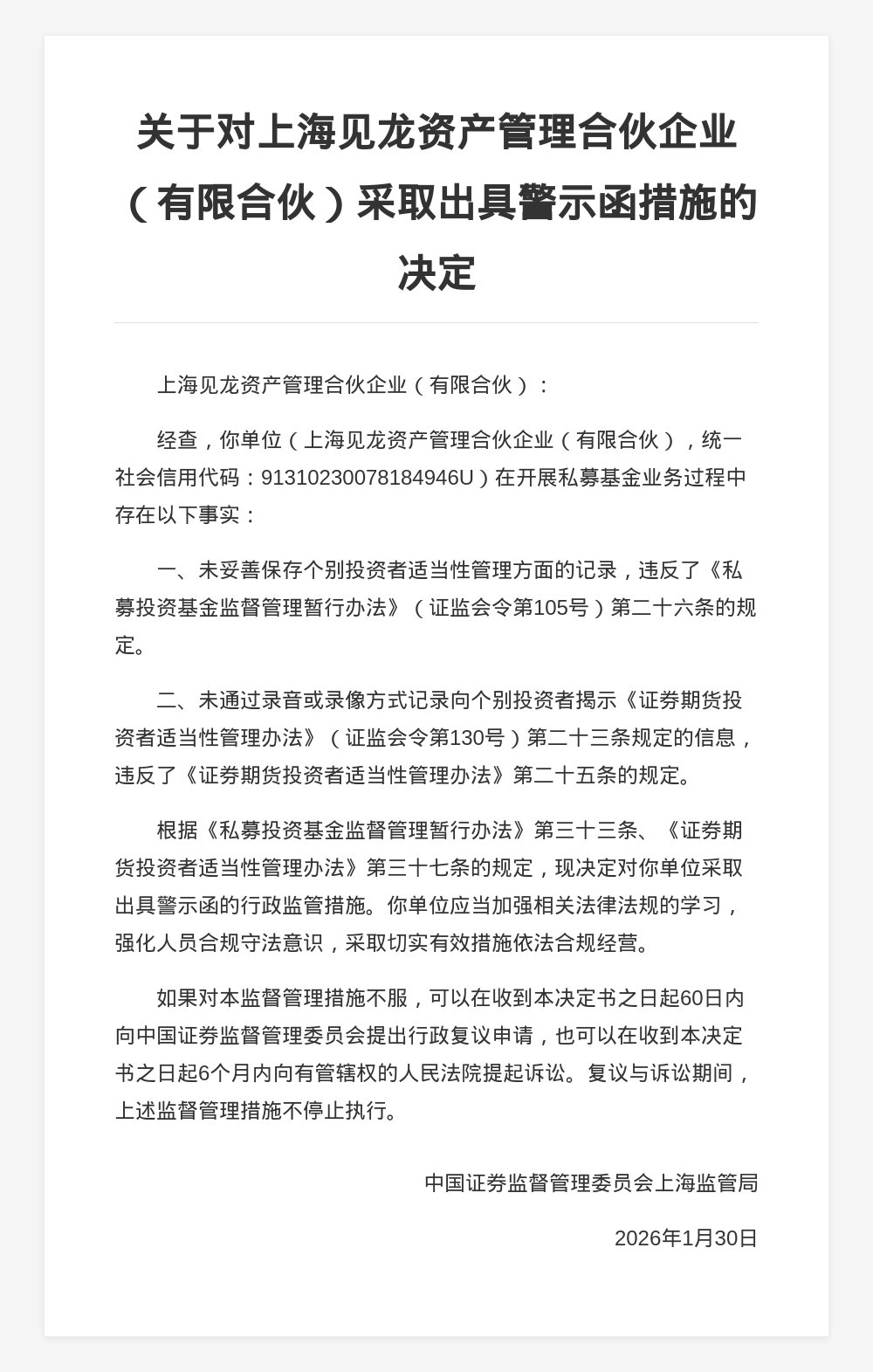 关于对上海见龙资产管理合伙企业（有限合伙）采取出具警示函措施的决定

上海见龙资产管理合伙企业（有限合伙）：

经查，你单位（上海见龙资产管理合伙企业（有限合伙），统一社会信用代码：91310230078184946U）在开展私募基金业务过程中存在以下事实：

一、未妥善保存个别投资者适当性管理方面的记录，违反了《私募投资基金监督管理暂行办法》（证监会令第105号）第二十六条的规定。

二、未通过录音或录像方式记录向个别投资者揭示《证券期货投资者适当性管理办法》（证监会令第130号）第二十三条规定的信息，违反了《证券期货投资者适当性管理办法》第二十五条的规定。

根据《私募投资基金监督管理暂行办法》第三十三条、《证券期货投资者适当性管理办法》第三十七条的规定，现决定对你单位采取出具警示函的行政监管措施。你单位应当加强相关法律法规的学习，强化人员合规守法意识，采取切实有效措施依法合规经营。

如果对本监督管理措施不服，可以在收到本决定书之日起60日内向中国证券监督管理委员会提出行政复议申请，也可以在收到本决定书之日起6个月内向有管辖权的人民法院提起诉讼。复议与诉讼期间，上述监督管理措施不停止执行。

中国证券监督管理委员会上海监管局

2026年1月30日